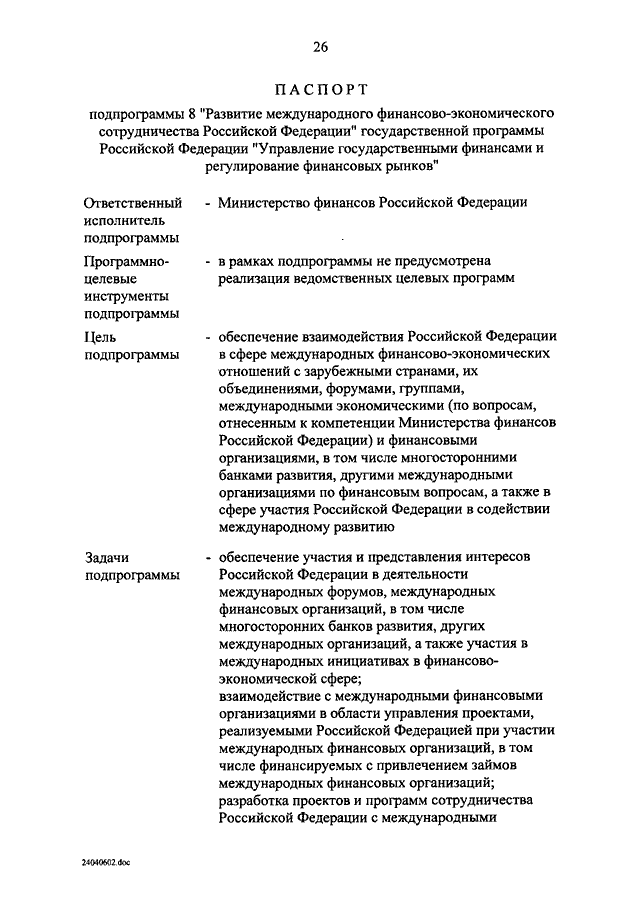 26

ПАСПОРТ

подпрограммы 8 "Развитие международного финансово-экономического сотрудничества Российской Федерации" государственной программы Российской Федерации "Управление государственными финансами и регулирование финансовых рынков"

Ответственный исполнитель подпрограммы - Министерство финансов Российской Федерации

Программно-целевые инструменты подпрограммы - в рамках подпрограммы не предусмотрена реализация ведомственных целевых программ

Цель подпрограммы - обеспечение взаимодействия Российской Федерации в сфере международных финансово-экономических отношений с зарубежными странами, их объединениями, форумами, группами, международными экономическими (по вопросам, отнесенным к компетенции Министерства финансов Российской Федерации) и финансовыми организациями, в том числе многосторонними банками развития, другими международными организациями по финансовым вопросам, а также в сфере участия Российской Федерации в содействии международному развитию

Задачи подпрограммы - обеспечение участия и представления интересов Российской Федерации в деятельности международных форумов, международных финансовых организаций, в том числе многосторонних банков развития, других международных организаций, а также участия в международных инициативах в финансово-экономической сфере;
взаимодействие с международными финансовыми организациями в области управления проектами, реализуемыми Российской Федерацией при участии международных финансовых организаций, в том числе финансируемых с привлечением займов международных финансовых организаций;
разработка проектов и программ сотрудничества Российской Федерации с международными

24040602.doc